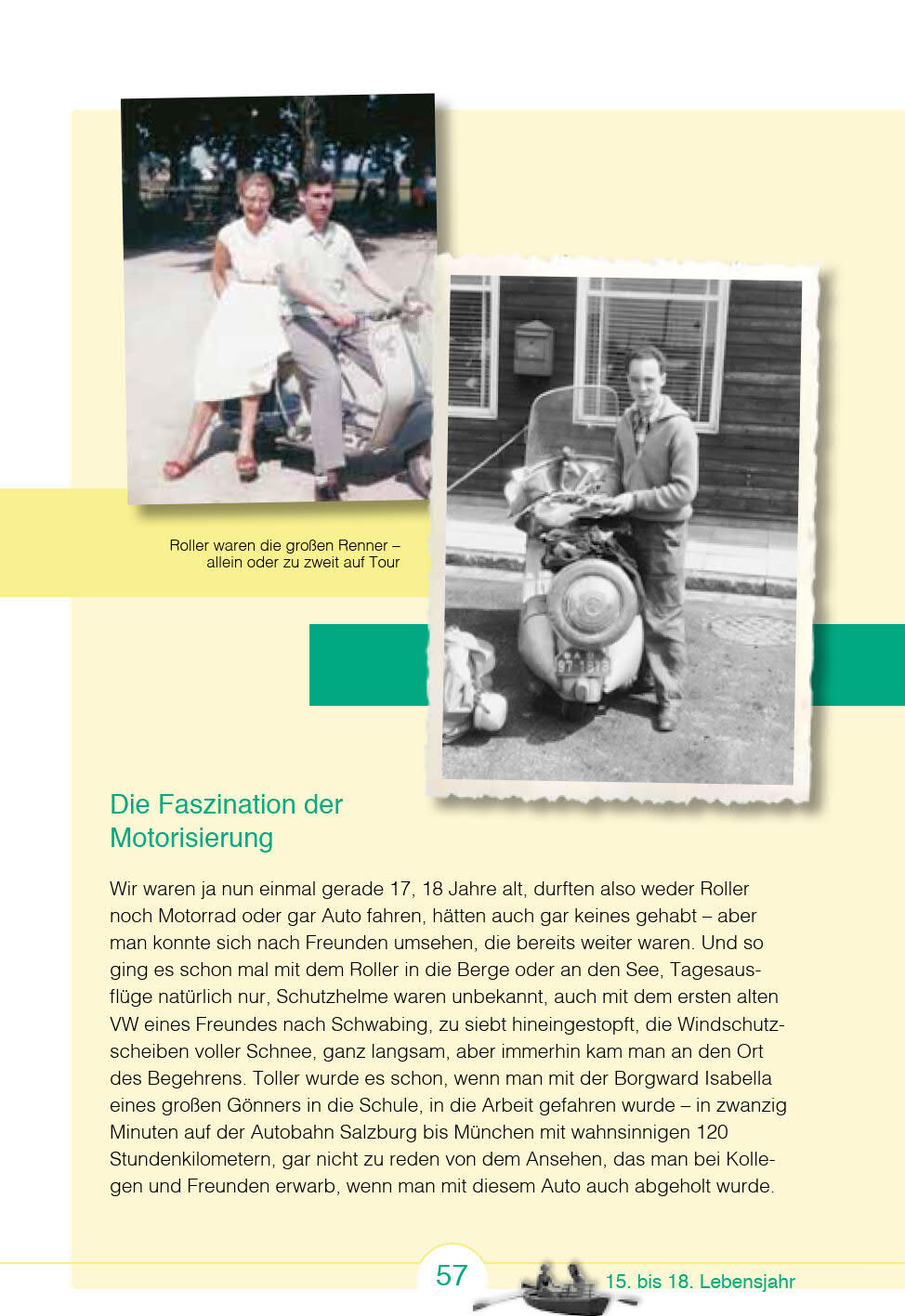 Roller waren die großen Renner – allein oder zu zweit auf Tour

Die Faszination der Motorisierung

Wir waren ja nun einmal gerade 17, 18 Jahre alt, durften also weder Roller noch Motorrad oder gar Auto fahren, hätten auch gar keines gehabt – aber man konnte sich nach Freunden umsehen, die bereits weiter waren. Und so ging es schon mal mit dem Roller in die Berge oder an den See, Tagesausflüge natürlich nur, Schutzhelme waren unbekannt, auch mit dem ersten alten VW eines Freundes nach Schwabing, zu siebt hineingestopft, die Windschutzscheiben voller Schnee, ganz langsam, aber immerhin kam man an den Ort des Begehrens. Toller wurde es schon, wenn man mit der Borgward Isabella eines großen Gönners in die Schule, in die Arbeit gefahren wurde – in zwanzig Minuten auf der Autobahn Salzburg bis München mit wahnsinnigen 120 Stundenkilometern, gar nicht zu reden von dem Ansehen, das man bei Kollegen und Freunden erwarb, wenn man mit diesem Auto auch abgeholt wurde.

57

15. bis 18. Lebensjahr